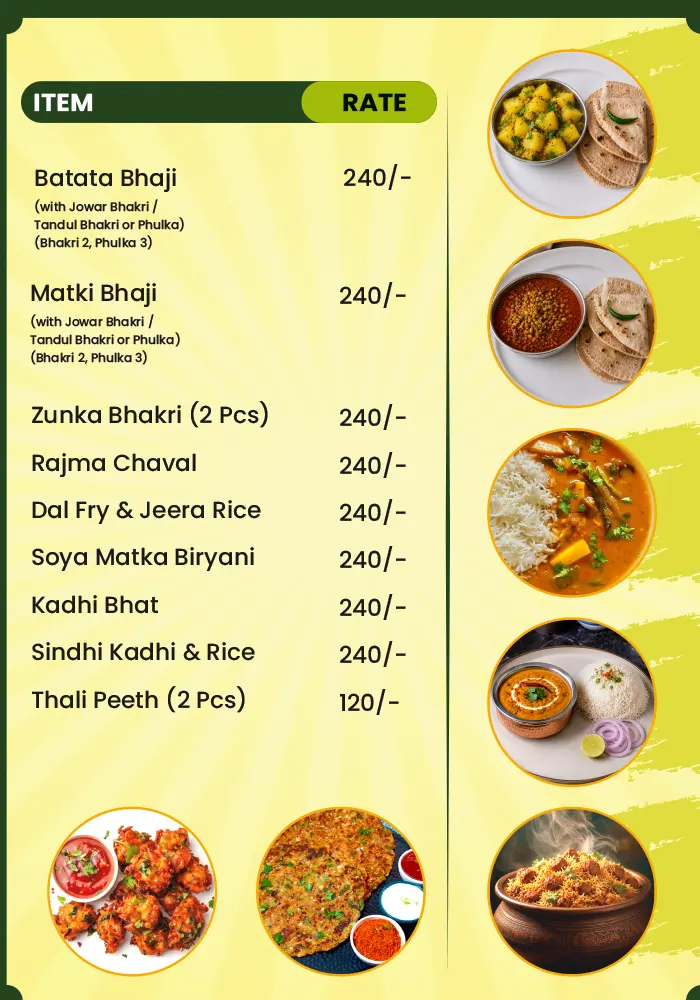 | ITEM | RATE |
|---|---|
| Batata Bhaji (with Jowar Bhakri / Tandul Bhakri or Phulka) (Bhakri 2, Phulka 3) | 240/- |
| Matki Bhaji (with Jowar Bhakri / Tandul Bhakri or Phulka) (Bhakri 2, Phulka 3) | 240/- |
| Zunka Bhakri (2 Pcs) | 240/- |
| Rajma Chaval | 240/- |
| Dal Fry & Jeera Rice | 240/- |
| Soya Matka Biryani | 240/- |
| Kadhi Bhat | 240/- |
| Sindhi Kadhi & Rice | 240/- |
| Thali Peeth (2 Pcs) | 120/- |